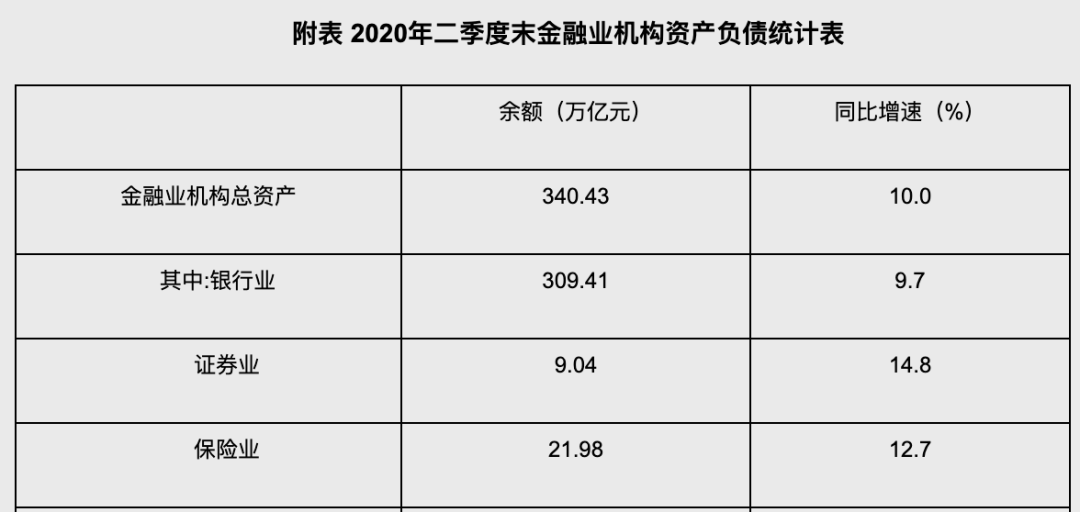 附表 2020年二季度末金融业机构资产负债统计表

| | 余额（万亿元） | 同比增速（%） |
|---|---|---|
| 金融业机构总资产 | 340.43 | 10.0 |
| 其中:银行业 | 309.41 | 9.7 |
| 证券业 | 9.04 | 14.8 |
| 保险业 | 21.98 | 12.7 |